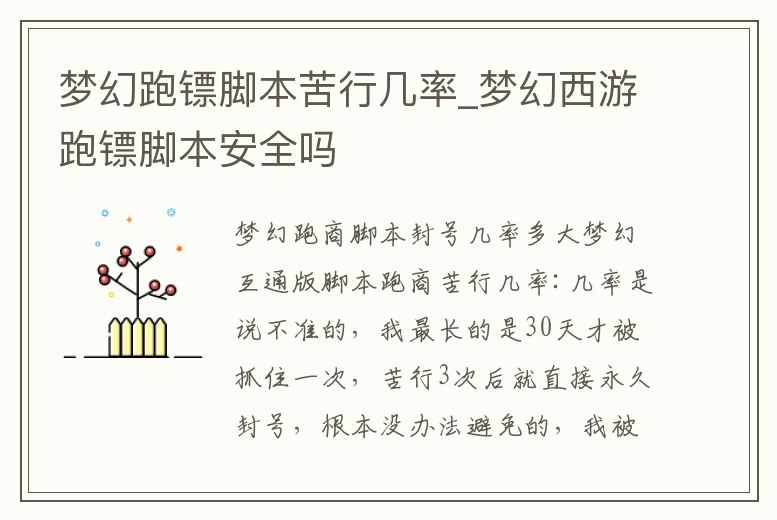 梦幻跑镖脚本苦行几率_梦幻西游跑镖脚本安全吗

梦幻跑商脚本封号几率多大梦幻互通版脚本跑商苦行几率：几率是说不准的，我最长的是30天才被抓住一次，苦行3次后就直接永久封号，根本没办法避免的，我被